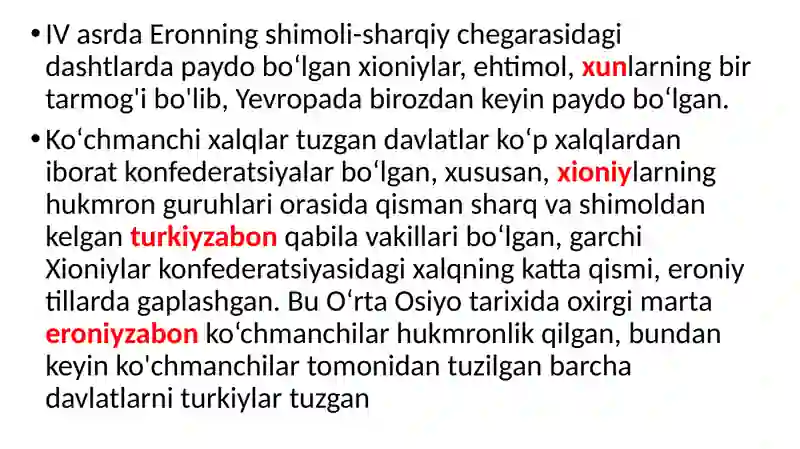 • IV asrda Eronning shimoli-sharqiy chegarasidagi dashtlarda paydo boʻlgan xioniylar, ehtimol, xunlarning bir tarmog'i bo'lib, Yevropada birozdan keyin paydo boʻlgan.

• Koʻchmanchi xalqlar tuzgan davlatlar koʻp xalqlardan iborat konfederatsiyalar boʻlgan, xususan, xioniylarning hukmron guruhlari orasida qisman sharq va shimoldan kelgan turkiyzabon qabila vakillari boʻlgan, garchi Xioniylar konfederatsiyasidagi xalqning katta qismi, eroniy tillarda gaplashgan. Bu Oʻrta Osiyo tarixida oxirgi marta eroniyzabon koʻchmanchilar hukmronlik qilgan, bundan keyin ko'chmanchilar tomonidan tuzilgan barcha davlatlarni turkiylar tuzgan